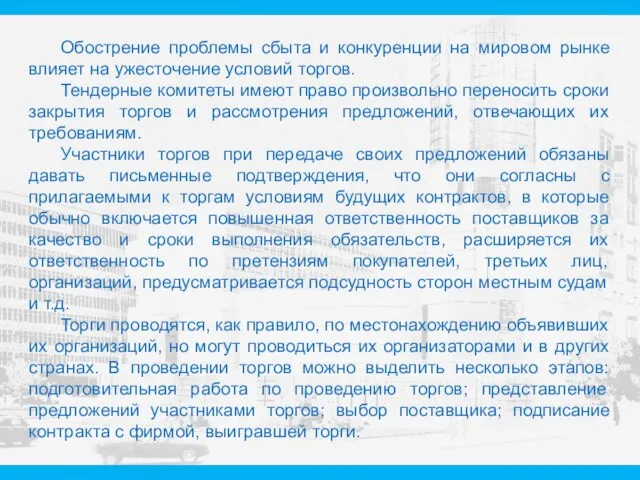 Обострение проблемы сбыта и конкуренции на мировом рынке влияет на ужесточение условий торгов.

Тендерные комитеты имеют право произвольно переносить сроки закрытия торгов и рассмотрения предложений, отвечающих их требованиям.

Участники торгов при передаче своих предложений обязаны давать письменные подтверждения, что они согласны с прилагаемыми к торгам условиям будущих контрактов, в которые обычно включается повышенная ответственность поставщиков за качество и сроки выполнения обязательств, расширяется их ответственность по претензиям покупателей, третьих лиц, организаций, предусматривается подсудность сторон местным судам и т.д.

Торги проводятся, как правило, по местонахождению объявивших их организаций, но могут проводиться их организаторами и в других странах. В проведении торгов можно выделить несколько этапов: подготовительная работа по проведению торгов; представление предложений участниками торгов; выбор поставщика; подписание контракта с фирмой, выигравшей торги.